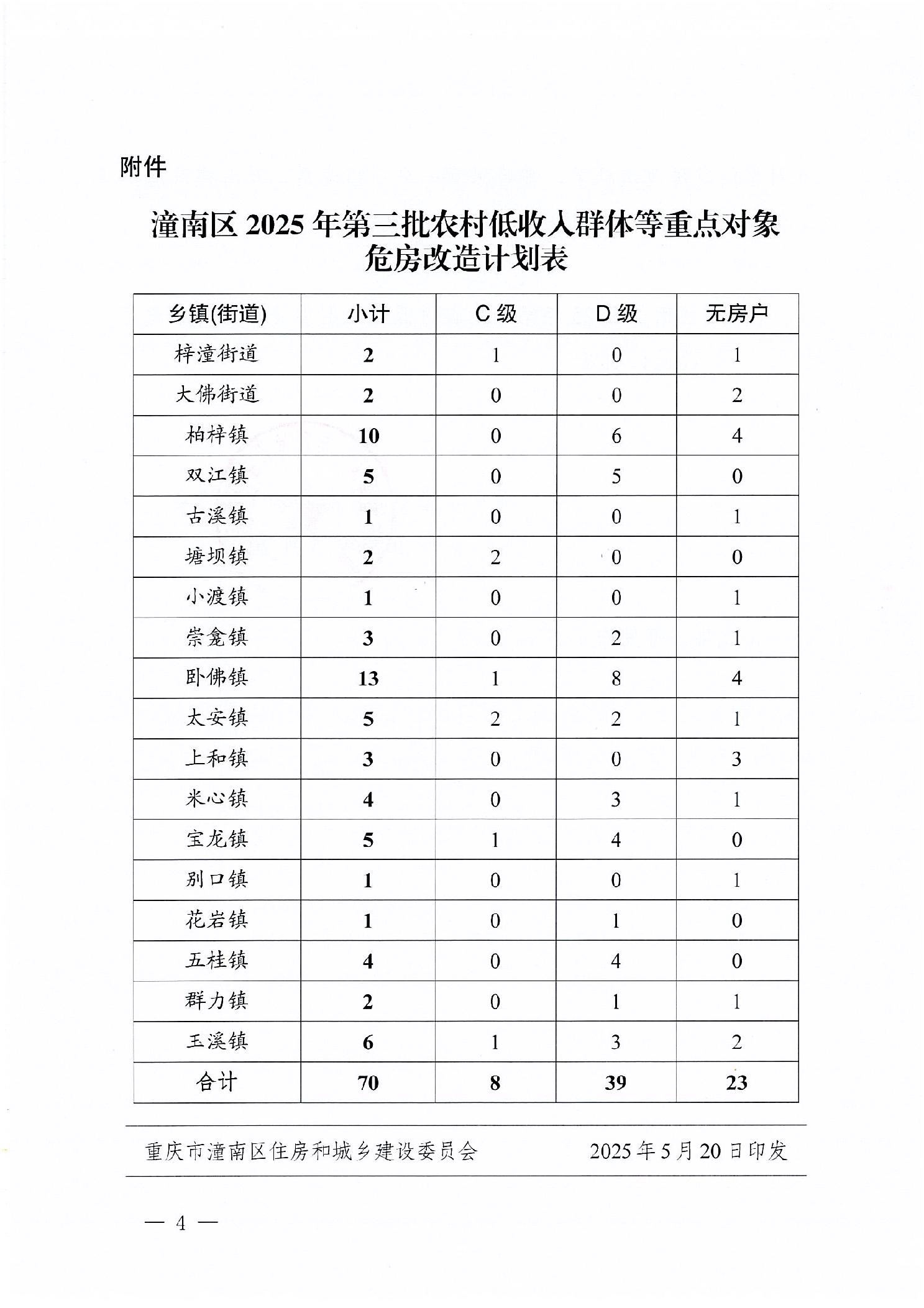 附件

潼南区 2025 年第三批农村低收入群体等重点对象危房改造计划表

| 乡镇(街道) | 小计 | C 级 | D 级 | 无房户 |
|---|---|---|---|---|
| 梓潼街道 | 2 | 1 | 0 | 1 |
| 大佛街道 | 2 | 0 | 0 | 2 |
| 柏梓镇 | 10 | 0 | 6 | 4 |
| 双江镇 | 5 | 0 | 5 | 0 |
| 古溪镇 | 1 | 0 | 0 | 1 |
| 塘坝镇 | 2 | 2 | 0 | 0 |
| 小渡镇 | 1 | 0 | 0 | 1 |
| 崇龛镇 | 3 | 0 | 2 | 1 |
| 卧佛镇 | 13 | 1 | 8 | 4 |
| 太安镇 | 5 | 2 | 2 | 1 |
| 上和镇 | 3 | 0 | 0 | 3 |
| 米心镇 | 4 | 0 | 3 | 1 |
| 宝龙镇 | 5 | 1 | 4 | 0 |
| 别口镇 | 1 | 0 | 0 | 1 |
| 花岩镇 | 1 | 0 | 1 | 0 |
| 五桂镇 | 4 | 0 | 4 | 0 |
| 群力镇 | 2 | 0 | 1 | 1 |
| 玉溪镇 | 6 | 1 | 3 | 2 |
| 合计 | 70 | 8 | 39 | 23 |

重庆市潼南区住房和城乡建设委员会 2025 年 5 月 20 日印发

— 4 —